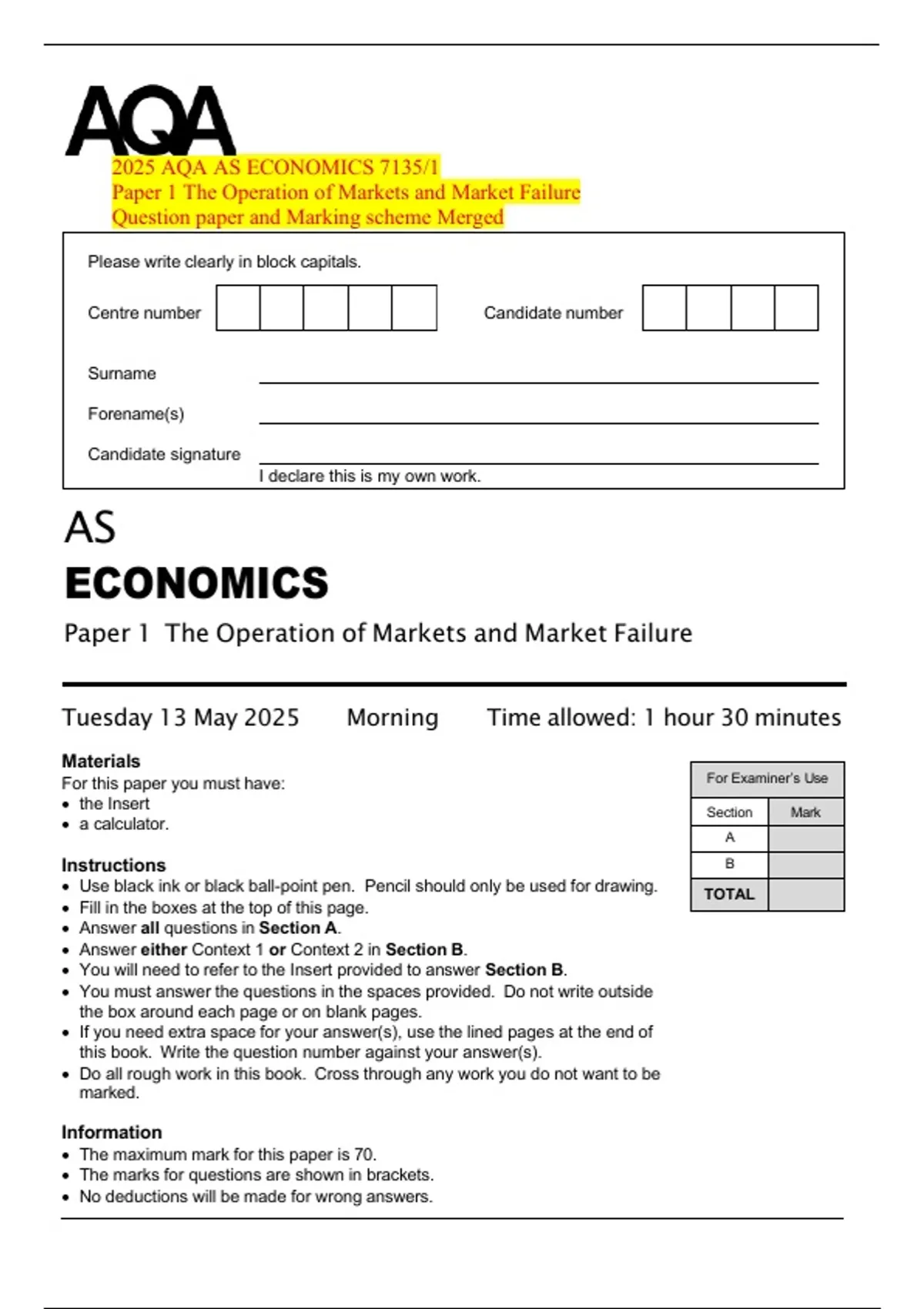 AQA

2025 AQA AS ECONOMICS 7135/1
Paper 1 The Operation of Markets and Market Failure
Question paper and Marking scheme Merged

Please write clearly in block capitals.

Centre number

Candidate number

Surname ____

Forename(s) ____

Candidate signature ____
I declare this is my own work.

AS

ECONOMICS

Paper 1 The Operation of Markets and Market Failure

Tuesday 13 May 2025 Morning Time allowed: 1 hour 30 minutes

Materials
For this paper you must have:
• the Insert
• a calculator.

Instructions
• Use black ink or black ball-point pen. Pencil should only be used for drawing.
• Fill in the boxes at the top of this page.
• Answer all questions in Section A.
• Answer either Context 1 or Context 2 in Section B.
• You will need to refer to the Insert provided to answer Section B.
• You must answer the questions in the spaces provided. Do not write outside the box around each page or on blank pages.
• If you need extra space for your answer(s), use the lined pages at the end of this book. Write the question number against your answer(s).
• Do all rough work in this book. Cross through any work you do not want to be marked.

Information
• The maximum mark for this paper is 70.
• The marks for questions are shown in brackets.
• No deductions will be made for wrong answers.

For Examiner's Use

| Section | Mark |
|---|---|
| A | |
| B | |
| TOTAL | |